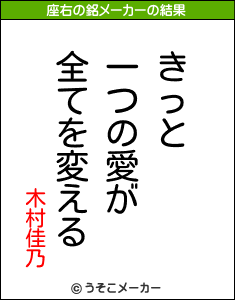 座右の銘メーカーの結果

きっと
一つの愛が
全てを変える

木村佳乃

© うそこメーカー